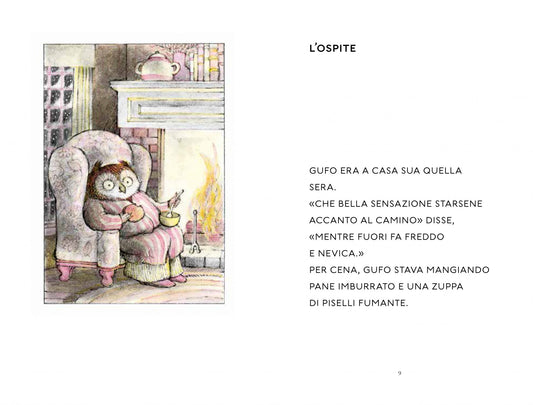 L'OSPITE

GUFO ERA A CASA SUA QUELLA SERA.
«CHE BELLA SENSAZIONE STARSENE ACCANTO AL CAMINO» DISSE, «MENTRE FUORI FA FREDDO E NEVICA.»
PER CENA, GUFO STAVA MANGIANDO PANE IMBURRATO E UNA ZUPPA DI PISELLI FUMANTE.

9